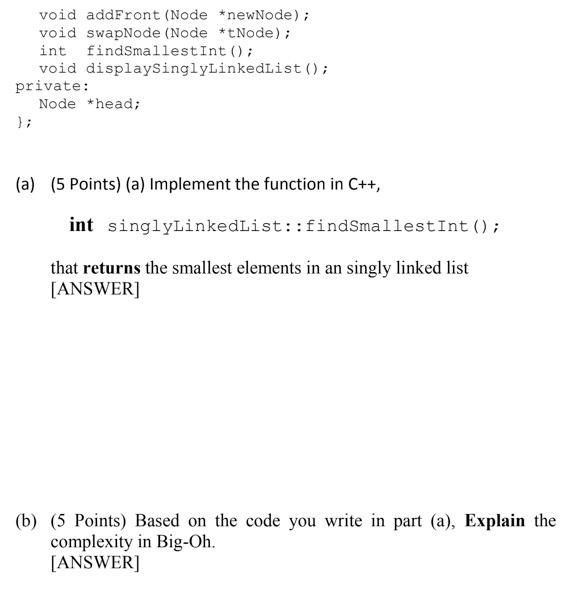 void addFront(Node *newNode);
void swapNode(Node *tNode);
int findSmallestInt();
void displaySinglyLinkedList();
private:
Node *head;
};

(a) (5 Points) (a) Implement the function in C++,

int singlyLinkedList::findSmallestInt();

that returns the smallest elements in an singly linked list
[ANSWER]

(b) (5 Points) Based on the code you write in part (a), Explain the complexity in Big-Oh.
[ANSWER]